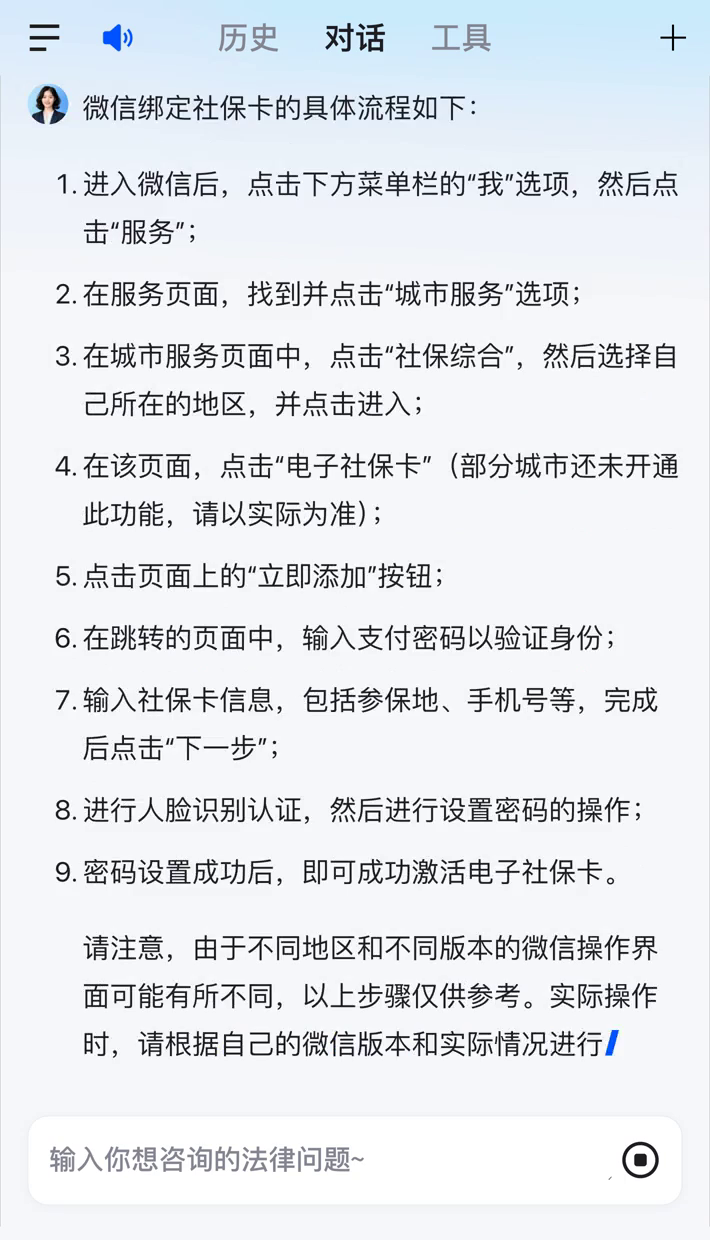 历史 对话 工具

微信绑定社保卡的具体流程如下：

1. 进入微信后，点击下方菜单栏的“我”选项，然后点击“服务”；

2. 在服务页面，找到并点击“城市服务”选项；

3. 在城市服务页面中，点击“社保综合”，然后选择自己所在的地区，并点击进入；

4. 在该页面，点击“电子社保卡”（部分城市还未开通此功能，请以实际为准）；

5. 点击页面上的“立即添加”按钮；

6. 在跳转的页面中，输入支付密码以验证身份；

7. 输入社保卡信息，包括参保地、手机号等，完成后点击“下一步”；

8. 进行人脸识别认证，然后进行设置密码的操作；

9. 密码设置成功后，即可成功激活电子社保卡。

请注意，由于不同地区和不同版本的微信操作界面可能有所不同，以上步骤仅供参考。实际操作时，请根据自己的微信版本和实际情况进行

输入你想咨询的法律问题~